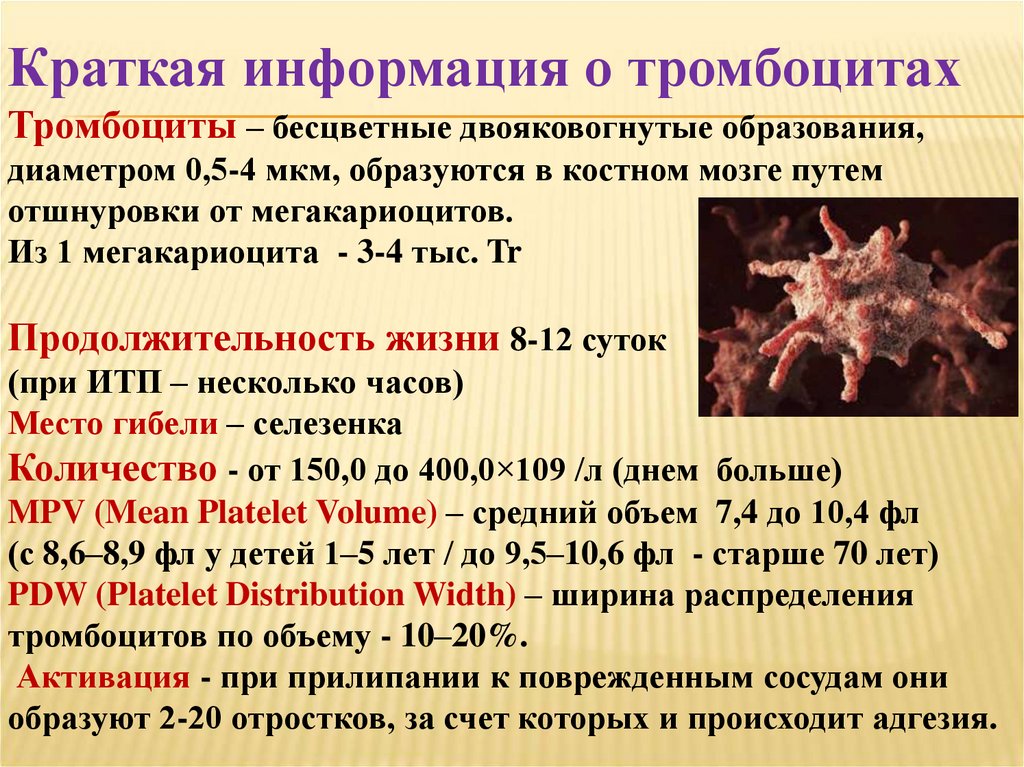 Краткая информация о тромбоцитах

Тромбоциты – бесцветные двояковогнутые образования, диаметром 0,5-4 мкм, образуются в костном мозге путем отшнуровки от мегакариоцитов.
Из 1 мегакариоцита - 3-4 тыс. Tr

Продолжительность жизни 8-12 суток (при ИТП – несколько часов)
Место гибели – селезенка
Количество - от 150,0 до 400,0×109 /л (днем больше)
MPV (Mean Platelet Volume) – средний объем 7,4 до 10,4 фл (с 8,6–8,9 фл у детей 1–5 лет / до 9,5–10,6 фл - старше 70 лет)
PDW (Platelet Distribution Width) – ширина распределения тромбоцитов по объему - 10–20%.
Активация - при прилипании к поврежденным сосудам они образуют 2-20 отростков, за счет которых и происходит адгезия.